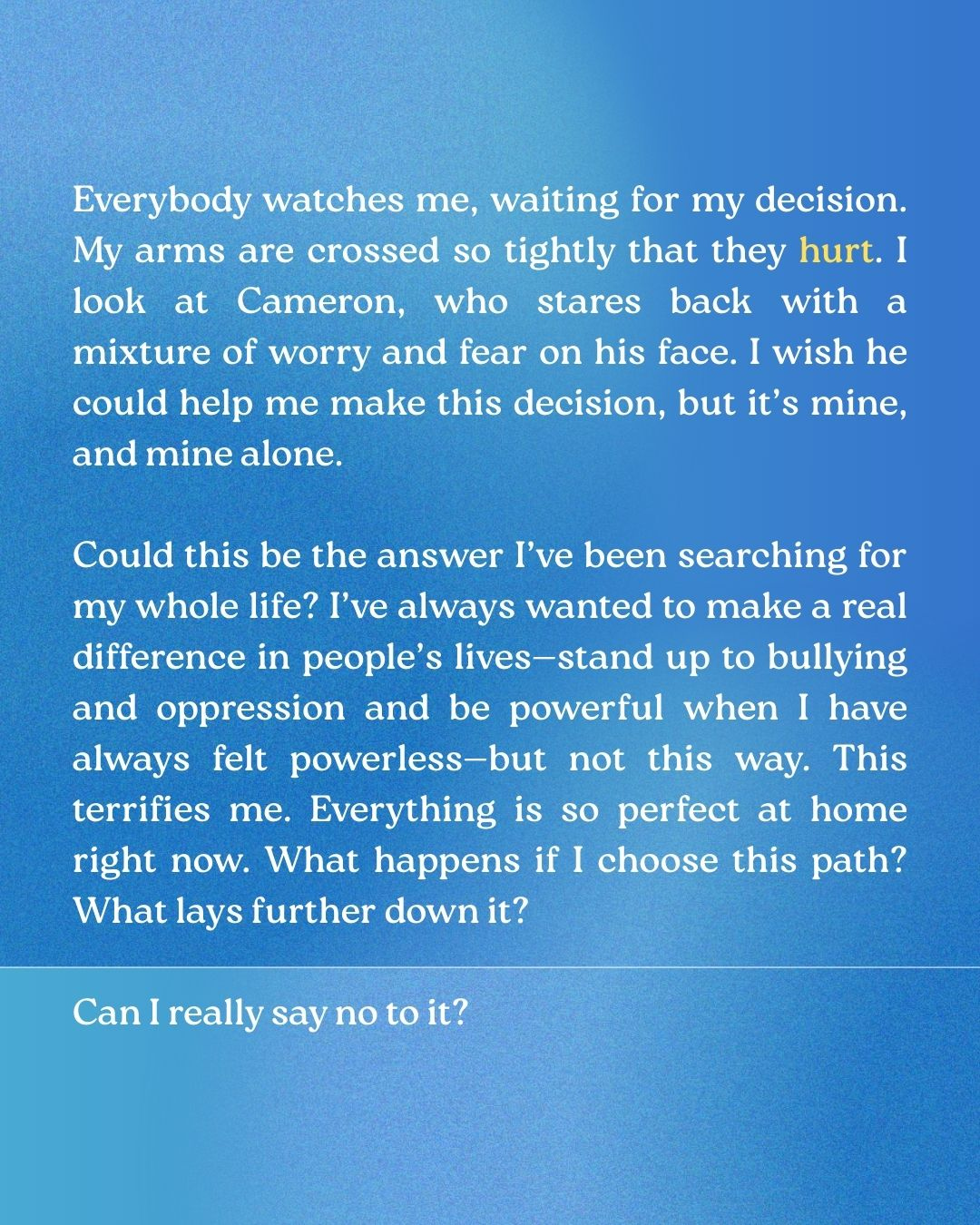 Everybody watches me, waiting for my decision. My arms are crossed so tightly that they hurt. I look at Cameron, who stares back with a mixture of worry and fear on his face. I wish he could help me make this decision, but it's mine, and mine alone.

Could this be the answer I've been searching for my whole life? I've always wanted to make a real difference in people's lives—stand up to bullying and oppression and be powerful when I have always felt powerless—but not this way. This terrifies me. Everything is so perfect at home right now. What happens if I choose this path? What lays further down it?

Can I really say no to it?